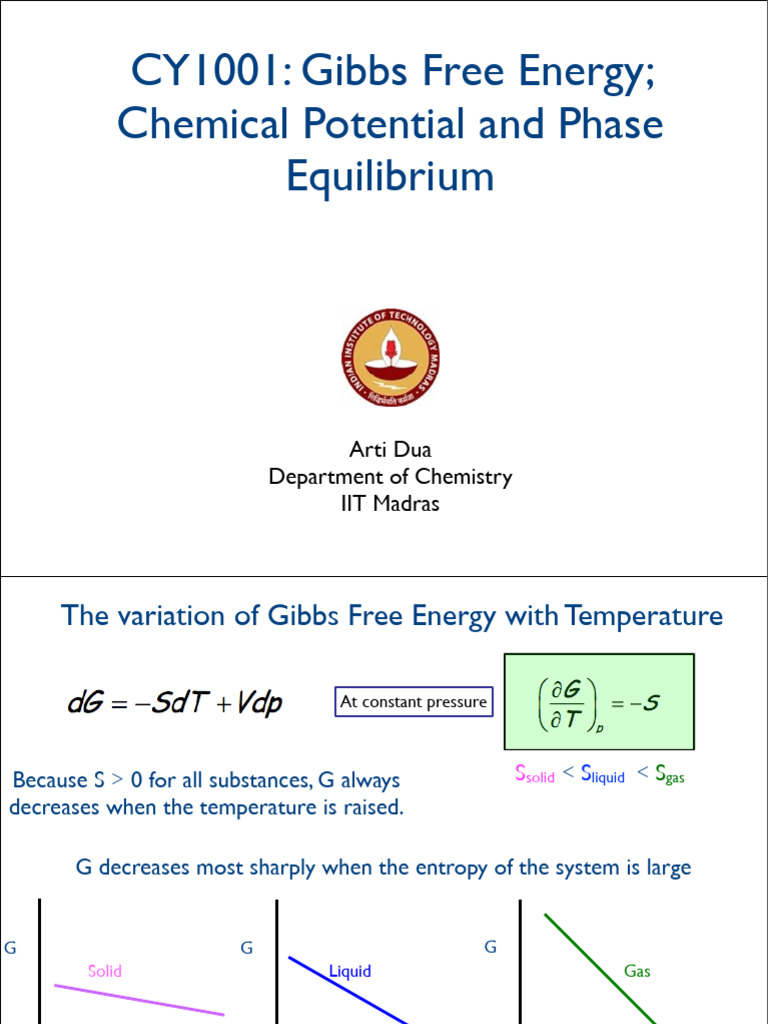 CY1001: Gibbs Free Energy; Chemical Potential and Phase Equilibrium

Arti Dua
Department of Chemistry
IIT Madras

The variation of Gibbs Free Energy with Temperature

$dG = -SdT + Vdp$

At constant pressure

$\left(\frac{\partial G}{\partial T}\right)_p = -S$

Because S > 0 for all substances, G always decreases when the temperature is raised.

$S_{solid} < S_{liquid} < S_{gas}$

G decreases most sharply when the entropy of the system is large

G
Solid

G
Liquid

G
Gas